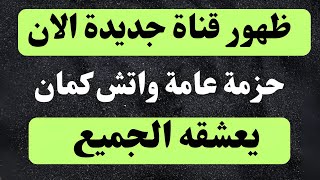 ظهور قناة جديدة الان

حزمة عامة واتش كمان

يعشقه الجميع